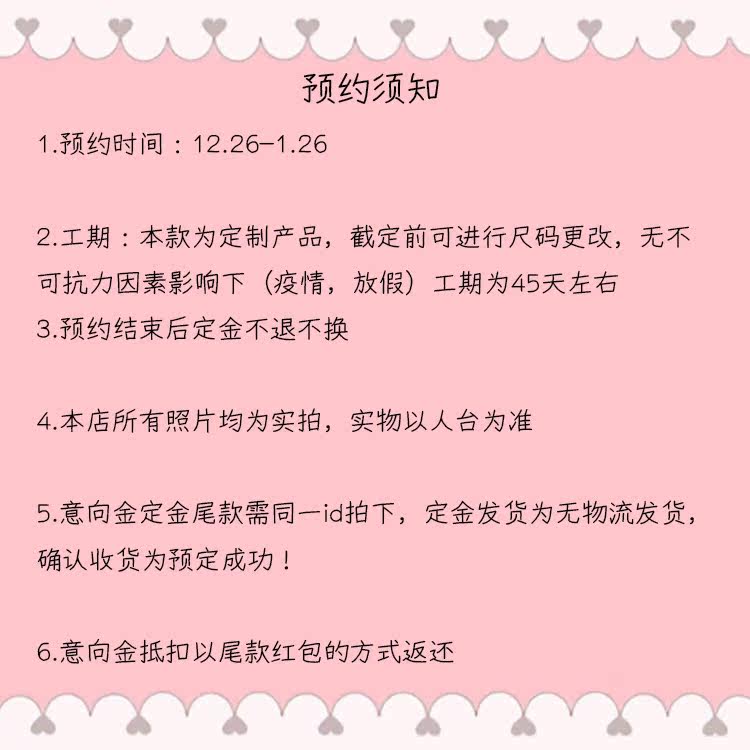 预约须知

1.预约时间：12.26-1.26

2.工期：本款为定制产品，截定前可进行尺码更改，无不可抗力因素影响下（疫情，放假）工期为45天左右

3.预约结束后定金不退不换

4.本店所有照片均为实拍，实物以人台为准

5.意向金定金尾款需同一id拍下，定金发货为无物流发货，确认收货为预定成功！

6.意向金抵扣以尾款红包的方式返还